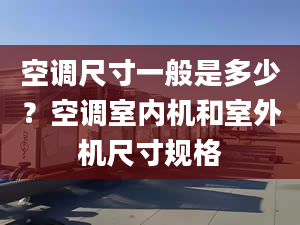 空调尺寸一般是多少？空调室内机和室外机尺寸规格